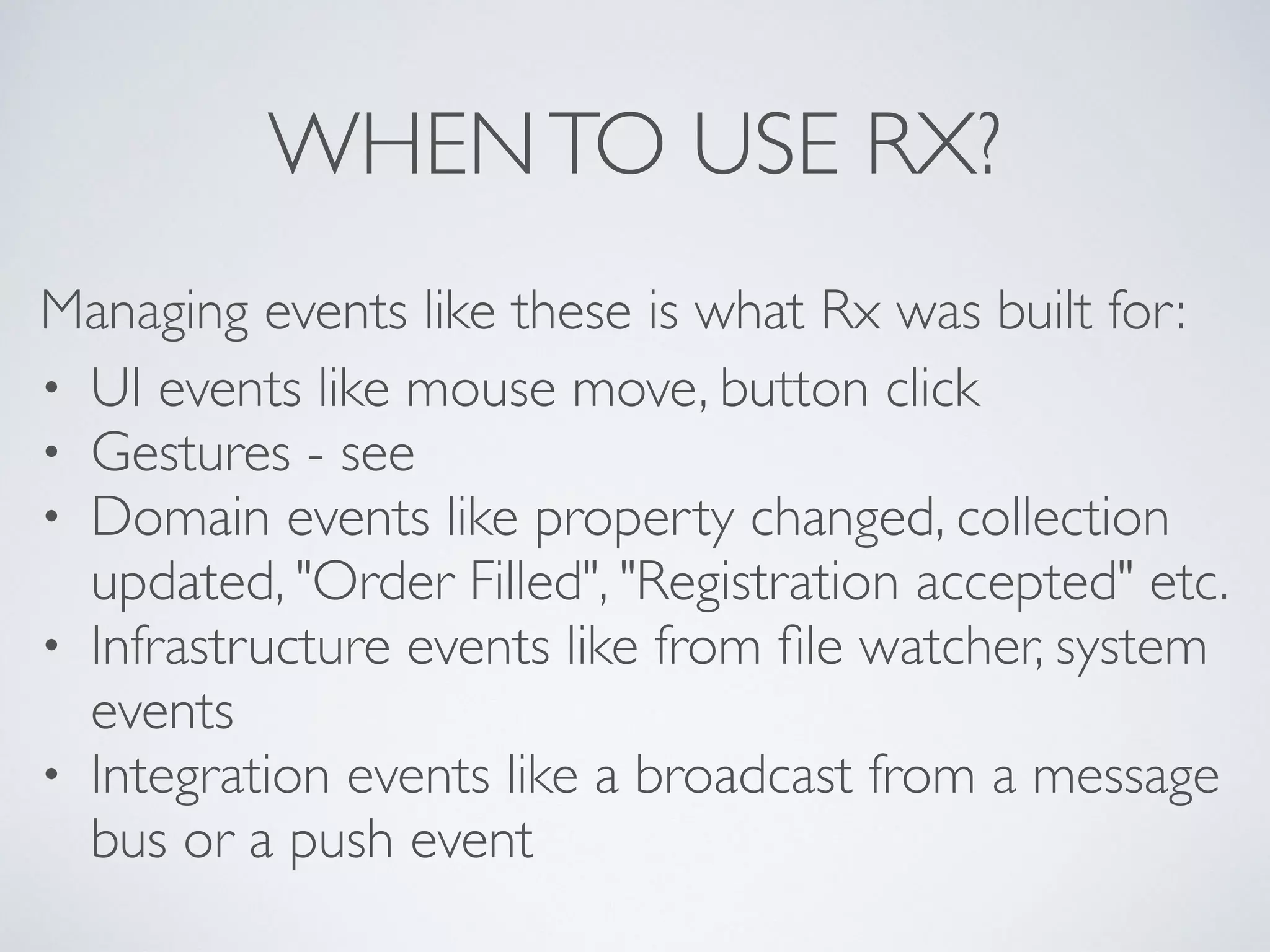 WHEN TO USE RX?

Managing events like these is what Rx was built for:

• UI events like mouse move, button click
• Gestures - see
• Domain events like property changed, collection updated, "Order Filled", "Registration accepted" etc.
• Infrastructure events like from file watcher, system events
• Integration events like a broadcast from a message bus or a push event